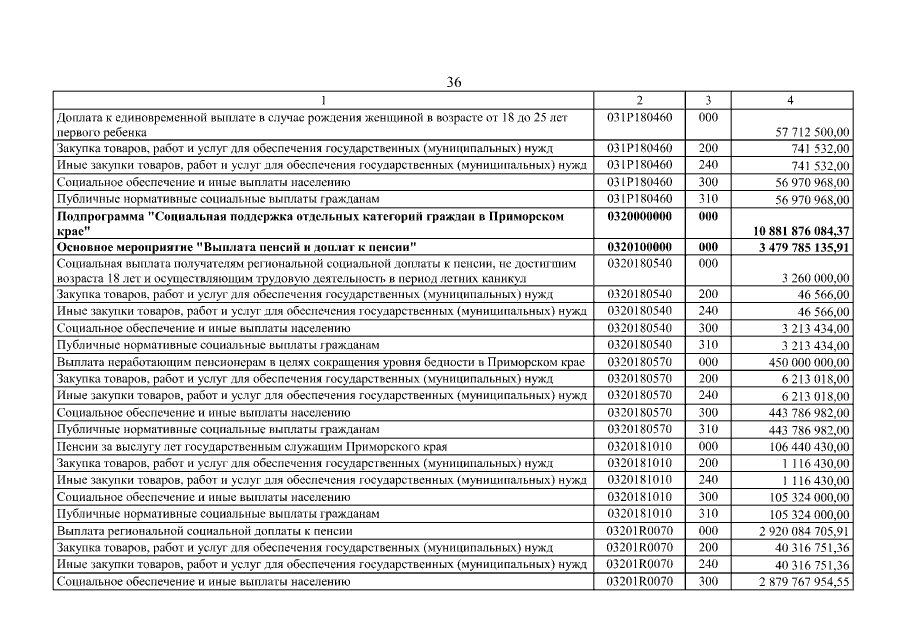 36

| 1 | 2 | 3 | 4 |
|---|---|---|---|
| Доплата к единовременной выплате в случае рождения женщиной в возрасте от 18 до 25 лет первого ребенка | 031P180460 | 000 | 57 712 500,00 |
| Закупка товаров, работ и услуг для обеспечения государственных (муниципальных) нужд | 031P180460 | 200 | 741 532,00 |
| Иные закупки товаров, работ и услуг для обеспечения государственных (муниципальных) нужд | 031P180460 | 240 | 741 532,00 |
| Социальное обеспечение и иные выплаты населению | 031P180460 | 300 | 56 970 968,00 |
| Публичные нормативные социальные выплаты гражданам | 031P180460 | 310 | 56 970 968,00 |
| **Подпрограмма "Социальная поддержка отдельных категорий граждан в Приморском крае"** | **0320000000** | **000** | **10 881 876 084,37** |
| **Основное мероприятие "Выплата пенсий и доплат к пенсии"** | **0320100000** | **000** | **3 479 785 135,91** |
| Социальная выплата получателям региональной социальной доплаты к пенсии, не достигшим возраста 18 лет и осуществляющим трудовую деятельность в период летних каникул | 0320180540 | 000 | 3 260 000,00 |
| Закупка товаров, работ и услуг для обеспечения государственных (муниципальных) нужд | 0320180540 | 200 | 46 566,00 |
| Иные закупки товаров, работ и услуг для обеспечения государственных (муниципальных) нужд | 0320180540 | 240 | 46 566,00 |
| Социальное обеспечение и иные выплаты населению | 0320180540 | 300 | 3 213 434,00 |
| Публичные нормативные социальные выплаты гражданам | 0320180540 | 310 | 3 213 434,00 |
| Выплата неработающим пенсионерам в целях сокращения уровня бедности в Приморском крае | 0320180570 | 000 | 450 000 000,00 |
| Закупка товаров, работ и услуг для обеспечения государственных (муниципальных) нужд | 0320180570 | 200 | 6 213 018,00 |
| Иные закупки товаров, работ и услуг для обеспечения государственных (муниципальных) нужд | 0320180570 | 240 | 6 213 018,00 |
| Социальное обеспечение и иные выплаты населению | 0320180570 | 300 | 443 786 982,00 |
| Публичные нормативные социальные выплаты гражданам | 0320180570 | 310 | 443 786 982,00 |
| Пенсии за выслугу лет государственным служащим Приморского края | 0320181010 | 000 | 106 440 430,00 |
| Закупка товаров, работ и услуг для обеспечения государственных (муниципальных) нужд | 0320181010 | 200 | 1 116 430,00 |
| Иные закупки товаров, работ и услуг для обеспечения государственных (муниципальных) нужд | 0320181010 | 240 | 1 116 430,00 |
| Социальное обеспечение и иные выплаты населению | 0320181010 | 300 | 105 324 000,00 |
| Публичные нормативные социальные выплаты гражданам | 0320181010 | 310 | 105 324 000,00 |
| Выплата региональной социальной доплаты к пенсии | 03201R0070 | 000 | 2 920 084 705,91 |
| Закупка товаров, работ и услуг для обеспечения государственных (муниципальных) нужд | 03201R0070 | 200 | 40 316 751,36 |
| Иные закупки товаров, работ и услуг для обеспечения государственных (муниципальных) нужд | 03201R0070 | 240 | 40 316 751,36 |
| Социальное обеспечение и иные выплаты населению | 03201R0070 | 300 | 2 879 767 954,55 |